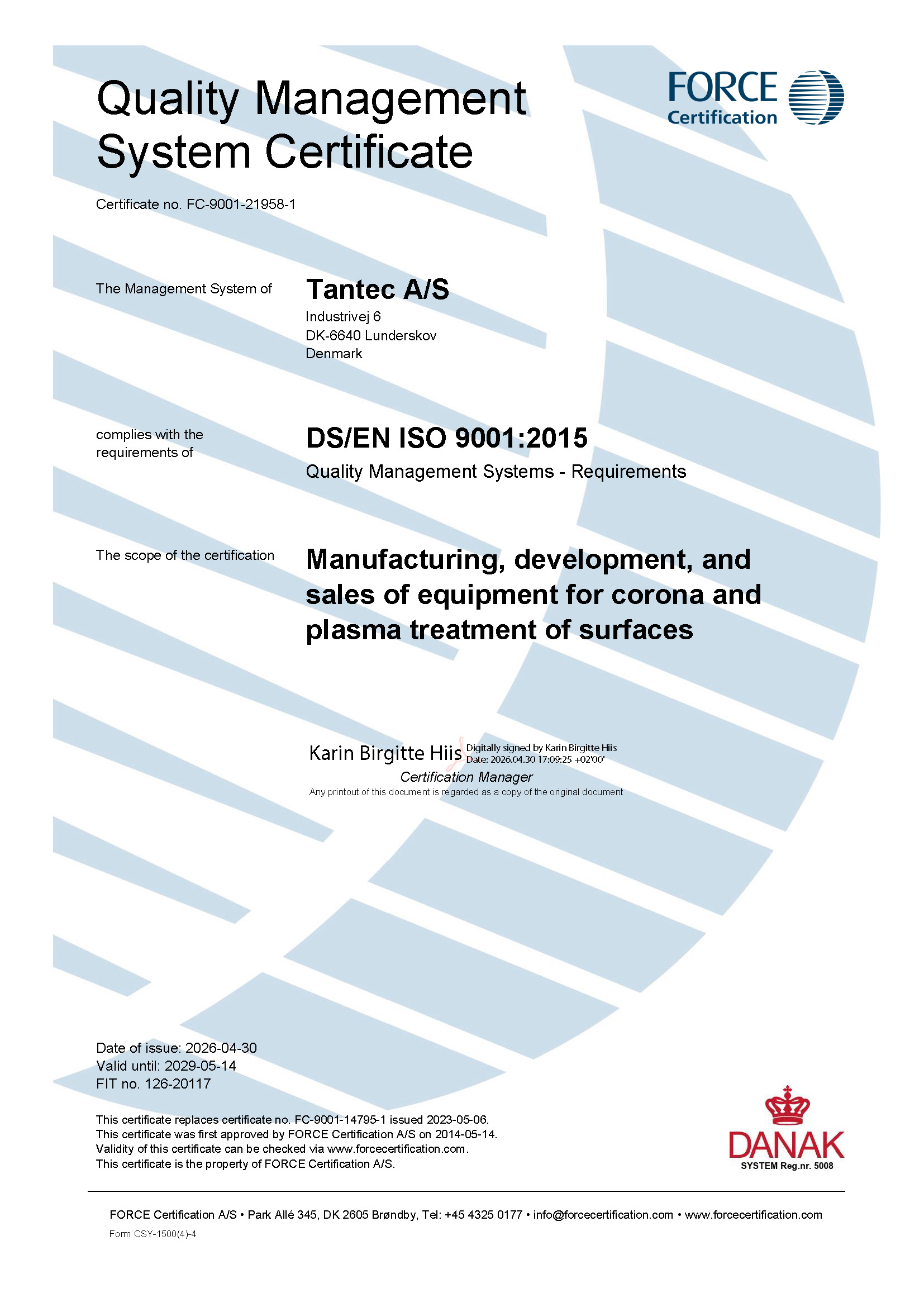 Quality Management System Certificate

FORCE Certification

Certificate no. FC-9001-21958-1

The Management System of

Tantec A/S
Industrivej 6
DK-6640 Lunderskov
Denmark

complies with the requirements of

DS/EN ISO 9001:2015
Quality Management Systems - Requirements

The scope of the certification

Manufacturing, development, and sales of equipment for corona and plasma treatment of surfaces

Karin Birgitte Hiis Digitally signed by Karin Birgitte Hiis Date: 2026.04.30 17:09:25 +02'00'
Certification Manager
Any printout of this document is regarded as a copy of the original document

Date of issue: 2026-04-30
Valid until: 2029-05-14
FIT no. 126-20117

This certificate replaces certificate no. FC-9001-14795-1 issued 2023-05-06.
This certificate was first approved by FORCE Certification A/S on 2014-05-14.
Validity of this certificate can be checked via www.forcecertification.com.
This certificate is the property of FORCE Certification A/S.

DANAK
SYSTEM Reg.nr. 5008

FORCE Certification A/S • Park Allé 345, DK 2605 Brøndby, Tel: +45 4325 0177 • info@forcecertification.com • www.forcecertification.com
Form CSY-1500(4)-4